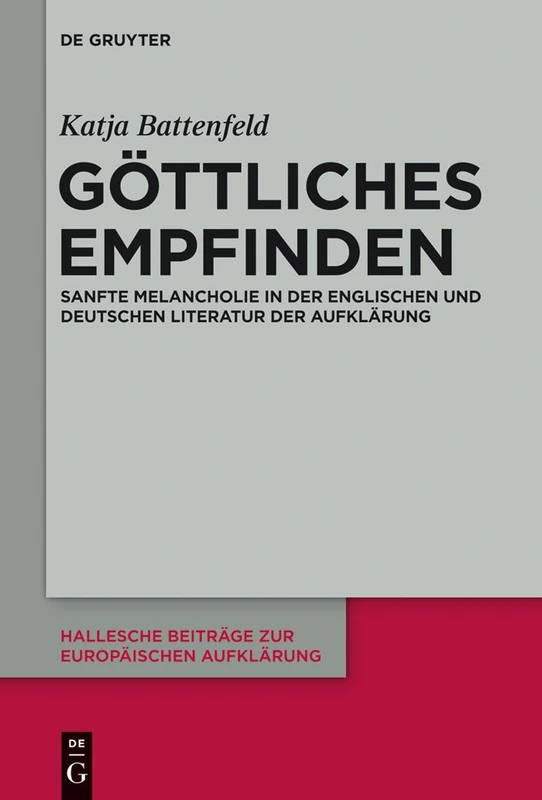 DE GRUYTER

Katja Battenfeld

GÖTTLICHES EMPFINDEN

SANFTE MELANCHOLIE IN DER ENGLISCHEN UND DEUTSCHEN LITERATUR DER AUFKLÄRUNG

HALLESCHE BEITRÄGE ZUR EUROPÄISCHEN AUFKLÄRUNG

DE G